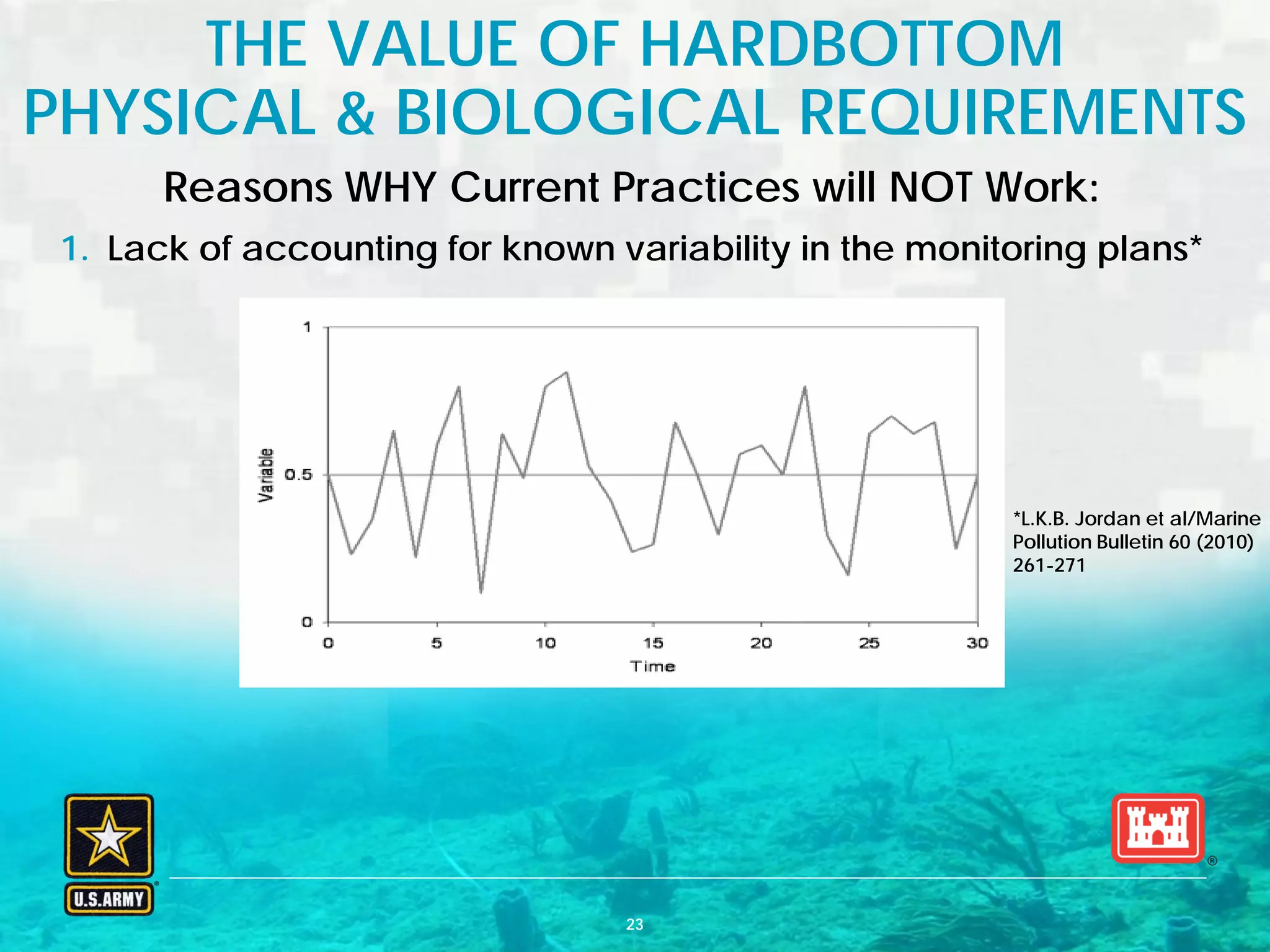 THE VALUE OF HARDBOTTOM PHYSICAL & BIOLOGICAL REQUIREMENTS

Reasons WHY Current Practices will NOT Work:

1. Lack of accounting for known variability in the monitoring plans*

1

0.5

0

Variable

0 5 10 15 20 25 30

Time

*L.K.B. Jordan et al/Marine Pollution Bulletin 60 (2010) 261-271

U.S.ARMY

®

23